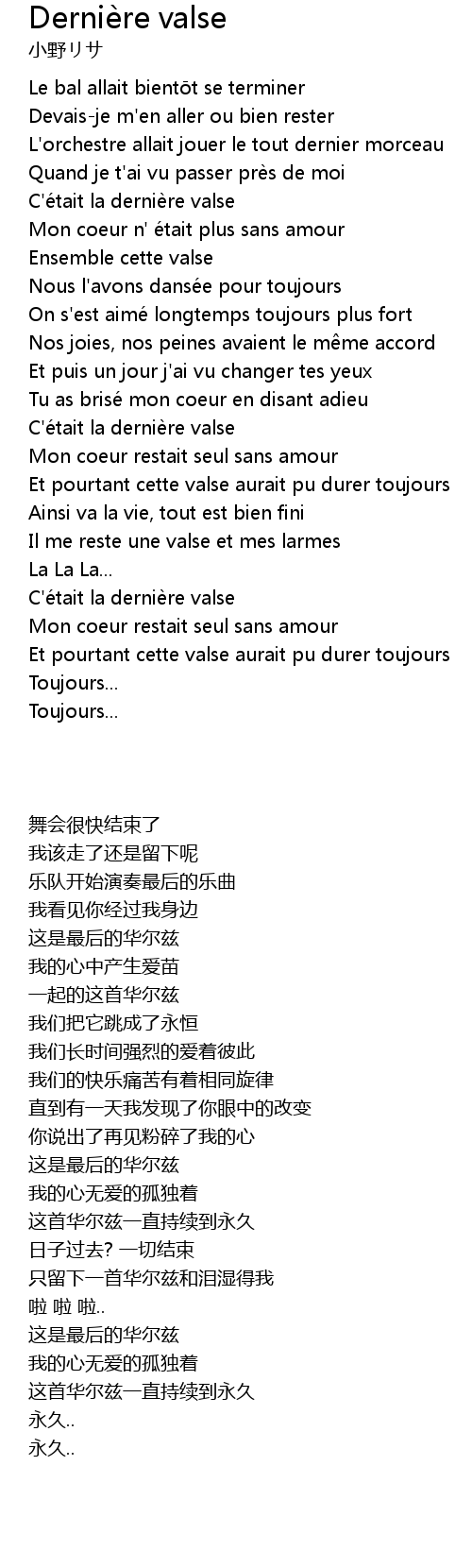 Dernière valse
小野リサ

Le bal allait bientōt se terminer
Devais-je m'en aller ou bien rester
L'orchestre allait jouer le tout dernier morceau
Quand je t'ai vu passer près de moi
C'était la dernière valse
Mon coeur n' était plus sans amour
Ensemble cette valse
Nous l'avons dansée pour toujours
On s'est aimé longtemps toujours plus fort
Nos joies, nos peines avaient le même accord
Et puis un jour j'ai vu changer tes yeux
Tu as brisé mon coeur en disant adieu
C'était la dernière valse
Mon coeur restait seul sans amour
Et pourtant cette valse aurait pu durer toujours
Ainsi va la vie, tout est bien fini
Il me reste une valse et mes larmes
La La La...
C'était la dernière valse
Mon coeur restait seul sans amour
Et pourtant cette valse aurait pu durer toujours
Toujours...
Toujours...

舞会很快结束了
我该走了还是留下呢
乐队开始演奏最后的乐曲
我看见你经过我身边
这是最后的华尔兹
我的心中产生爱苗
一起的这首华尔兹
我们把它跳成了永恒
我们长时间强烈的爱着彼此
我们的快乐痛苦有着相同旋律
直到有一天我发现了你眼中的改变
你说出了再见粉碎了我的心
这是最后的华尔兹
我的心无爱的孤独着
这首华尔兹一直持续到永久
日子过去? 一切结束
只留下一首华尔兹和泪湿得我
啦 啦 啦..
这是最后的华尔兹
我的心无爱的孤独着
这首华尔兹一直持续到永久
永久..
永久..